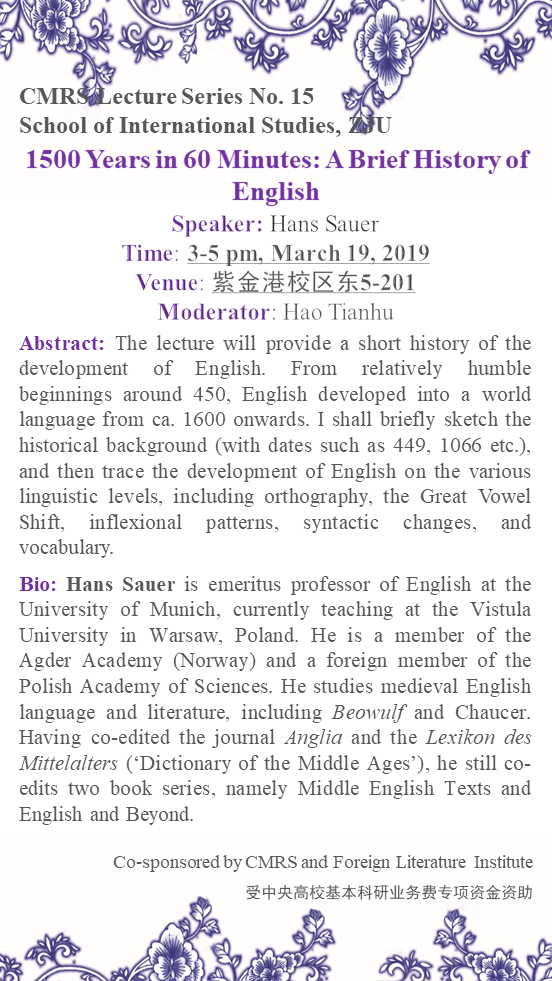 CMRS Lecture Series No. 15
School of International Studies, ZJU

1500 Years in 60 Minutes: A Brief History of English

Speaker: Hans Sauer
Time: 3-5 pm, March 19, 2019
Venue: 紫金港校区东5-201
Moderator: Hao Tianhu

Abstract: The lecture will provide a short history of the development of English. From relatively humble beginnings around 450, English developed into a world language from ca. 1600 onwards. I shall briefly sketch the historical background (with dates such as 449, 1066 etc.), and then trace the development of English on the various linguistic levels, including orthography, the Great Vowel Shift, inflexional patterns, syntactic changes, and vocabulary.

Bio: Hans Sauer is emeritus professor of English at the University of Munich, currently teaching at the Vistula University in Warsaw, Poland. He is a member of the Agder Academy (Norway) and a foreign member of the Polish Academy of Sciences. He studies medieval English language and literature, including Beowulf and Chaucer. Having co-edited the journal Anglia and the Lexikon des Mittelalters ('Dictionary of the Middle Ages'), he still co-edits two book series, namely Middle English Texts and English and Beyond.

Co-sponsored by CMRS and Foreign Literature Institute
受中央高校基本科研业务费专项资金资助